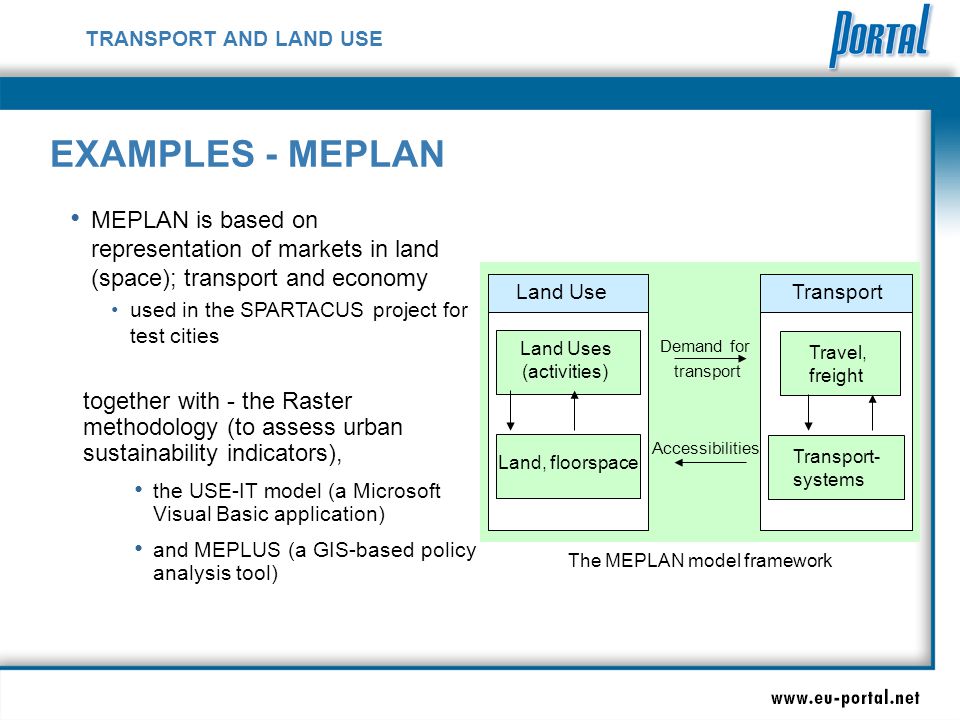 TRANSPORT AND LAND USE

PORTAL

EXAMPLES - MEPLAN

• MEPLAN is based on representation of markets in land (space); transport and economy
  • used in the SPARTACUS project for test cities

together with - the Raster methodology (to assess urban sustainability indicators),

• the USE-IT model (a Microsoft Visual Basic application)

• and MEPLUS (a GIS-based policy analysis tool)

Land Use

Land Uses (activities)

Land, floorspace

Demand for transport

Accessibilities

Transport

Travel, freight

Transport-systems

The MEPLAN model framework

www.eu-portal.net